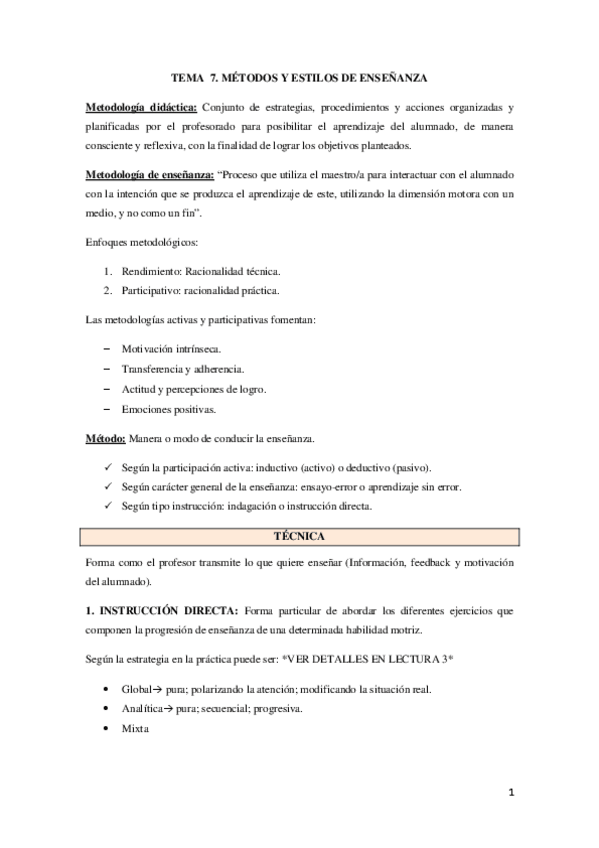 TEMA 7. MÉTODOS Y ESTILOS DE ENSEÑANZA

Metodología didáctica: Conjunto de estrategias, procedimientos y acciones organizadas y planificadas por el profesorado para posibilitar el aprendizaje del alumnado, de manera consciente y reflexiva, con la finalidad de lograr los objetivos planteados.

Metodología de enseñanza: "Proceso que utiliza el maestro/a para interactuar con el alumnado con la intención que se produzca el aprendizaje de este, utilizando la dimensión motora con un medio, y no como un fin".

Enfoques metodológicos:

1. Rendimiento: Racionalidad técnica.
2. Participativo: racionalidad práctica.

Las metodologías activas y participativas fomentan:

– Motivación intrínseca.
– Transferencia y adherencia.
– Actitud y percepciones de logro.
– Emociones positivas.

Método: Manera o modo de conducir la enseñanza.

✓ Según la participación activa: inductivo (activo) o deductivo (pasivo).
✓ Según carácter general de la enseñanza: ensayo-error o aprendizaje sin error.
✓ Según tipo instrucción: indagación o instrucción directa.

TÉCNICA

Forma como el profesor transmite lo que quiere enseñar (Información, feedback y motivación del alumnado).

1. INSTRUCCIÓN DIRECTA: Forma particular de abordar los diferentes ejercicios que componen la progresión de enseñanza de una determinada habilidad motriz.

Según la estrategia en la práctica puede ser: *VER DETALLES EN LECTURA 3*

• Global→ pura; polarizando la atención; modificando la situación real.
• Analítica→ pura; secuencial; progresiva.
• Mixta

1